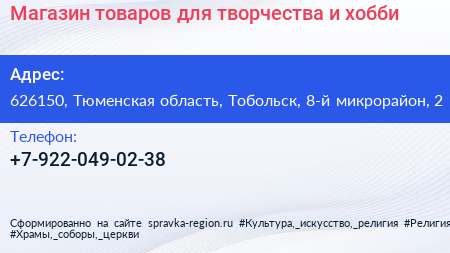 Магазин товаров для творчества и хобби

Адрес:
626150, Тюменская область, Тобольск, 8-й микрорайон, 2

Телефон:
+7-922-049-02-38

Сформированно на сайте spravka-region.ru #Культура,_искусство,_религия #Религия #Храмы,_соборы,_церкви